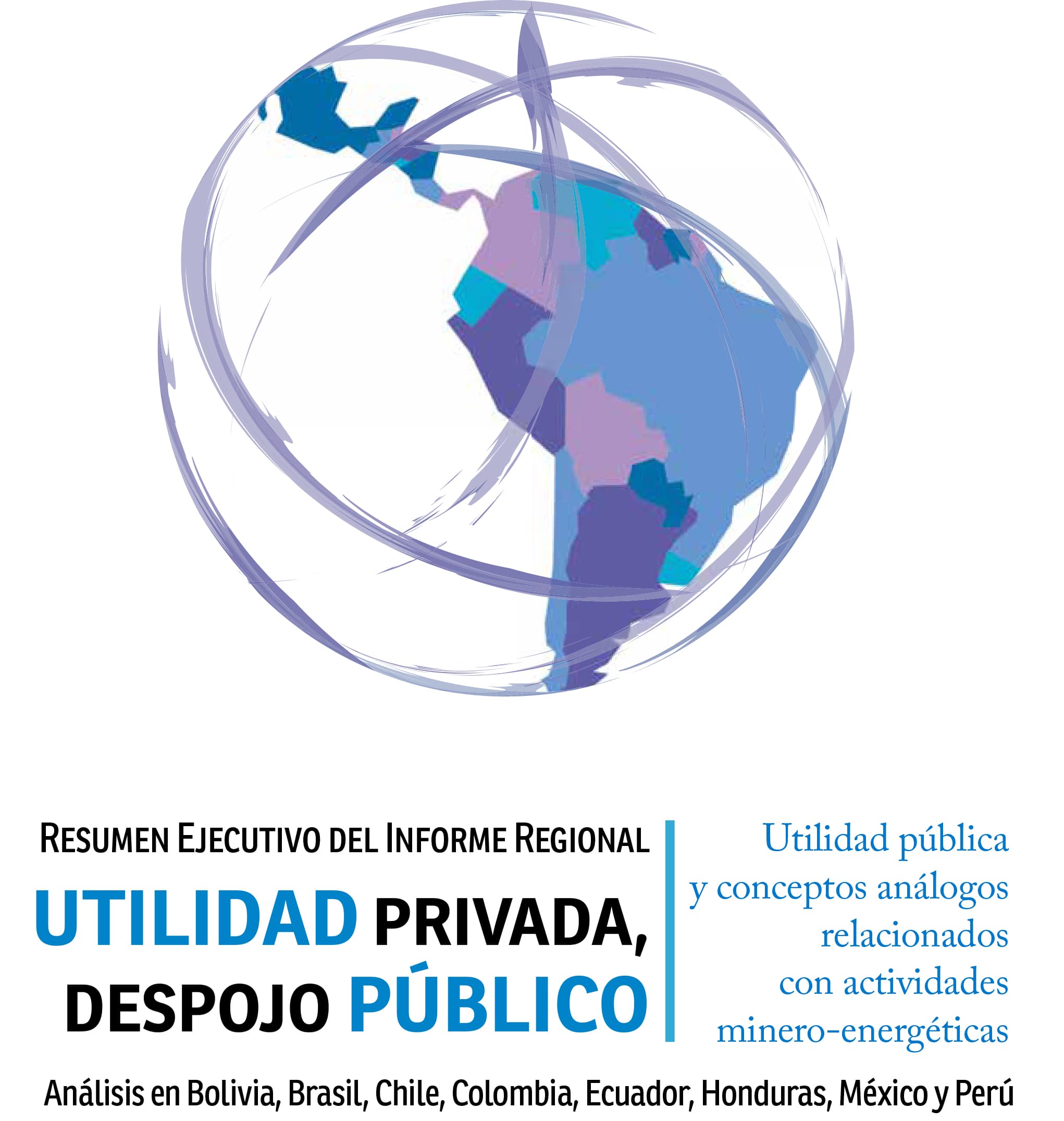 RESUMEN EJECUTIVO DEL INFORME REGIONAL

UTILIDAD PRIVADA, DESPOJO PÚBLICO

Utilidad pública y conceptos análogos relacionados con actividades minero-energéticas

Análisis en Bolivia, Brasil, Chile, Colombia, Ecuador, Honduras, México y Perú